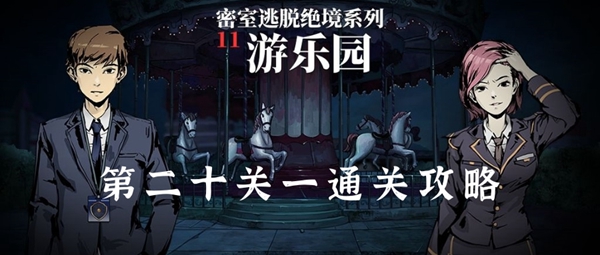 密室逃脱绝境系列
11 游乐园
第二十关一通关攻略